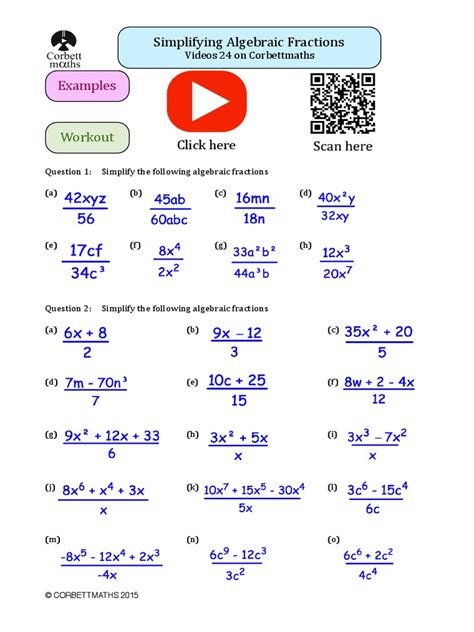 Corbett maths

Simplifying Algebraic Fractions
Videos 24 on Corbettmaths

Examples

Workout

Click here

Scan here

Question 1: Simplify the following algebraic fractions

(a) $\frac{42xyz}{56}$ (b) $\frac{45ab}{60abc}$ (c) $\frac{16mn}{18n}$ (d) $\frac{40x^2y}{32xy}$

(e) $\frac{17cf}{34c^3}$ (f) $\frac{8x^4}{2x^2}$ (g) $\frac{33a^2b^2}{44a^3b}$ (h) $\frac{12x^3}{20x^7}$

Question 2: Simplify the following algebraic fractions

(a) $\frac{6x + 8}{2}$ (b) $\frac{9x - 12}{3}$ (c) $\frac{35x^2 + 20}{5}$

(d) $\frac{7m - 70n^3}{7}$ (e) $\frac{10c + 25}{15}$ (f) $\frac{8w + 2 - 4x}{12}$

(g) $\frac{9x^2 + 12x + 33}{6}$ (h) $\frac{3x^2 + 5x}{x}$ (i) $\frac{3x^3 - 7x^2}{x}$

(j) $\frac{8x^6 + x^4 + 3x}{x}$ (k) $\frac{10x^7 + 15x^5 - 30x^4}{5x}$ (l) $\frac{3c^6 - 15c^4}{6c}$

(m) $\frac{-8x^5 - 12x^4 + 2x^3}{-4x}$ (n) $\frac{6c^9 - 12c^3}{3c^2}$ (o) $\frac{6c^6 + 2c^2}{4c^4}$

© CORBETTMATHS 2015